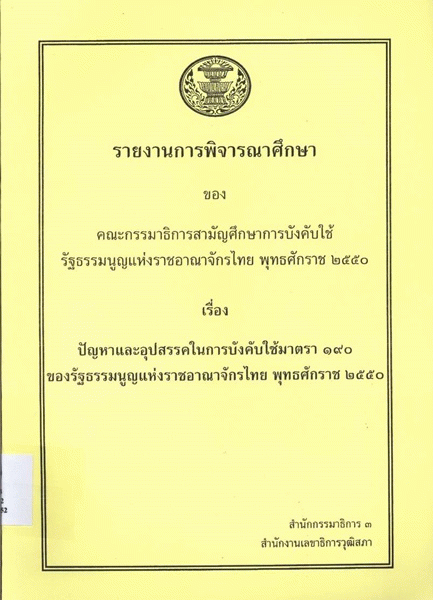 รายงานการพิจารณาศึกษา

ของ

คณะกรรมาธิการสามัญศึกษาการบังคับใช้
รัฐธรรมนูญแห่งราชอาณาจักรไทย พุทธศักราช ๒๕๕๐

เรื่อง

ปัญหาและอุปสรรคในการบังคับใช้มาตรา ๑๙๐
ของรัฐธรรมนูญแห่งราชอาณาจักรไทย พุทธศักราช ๒๕๕๐

สำนักกรรมาธิการ ๓
สำนักงานเลขาธิการวุฒิสภา